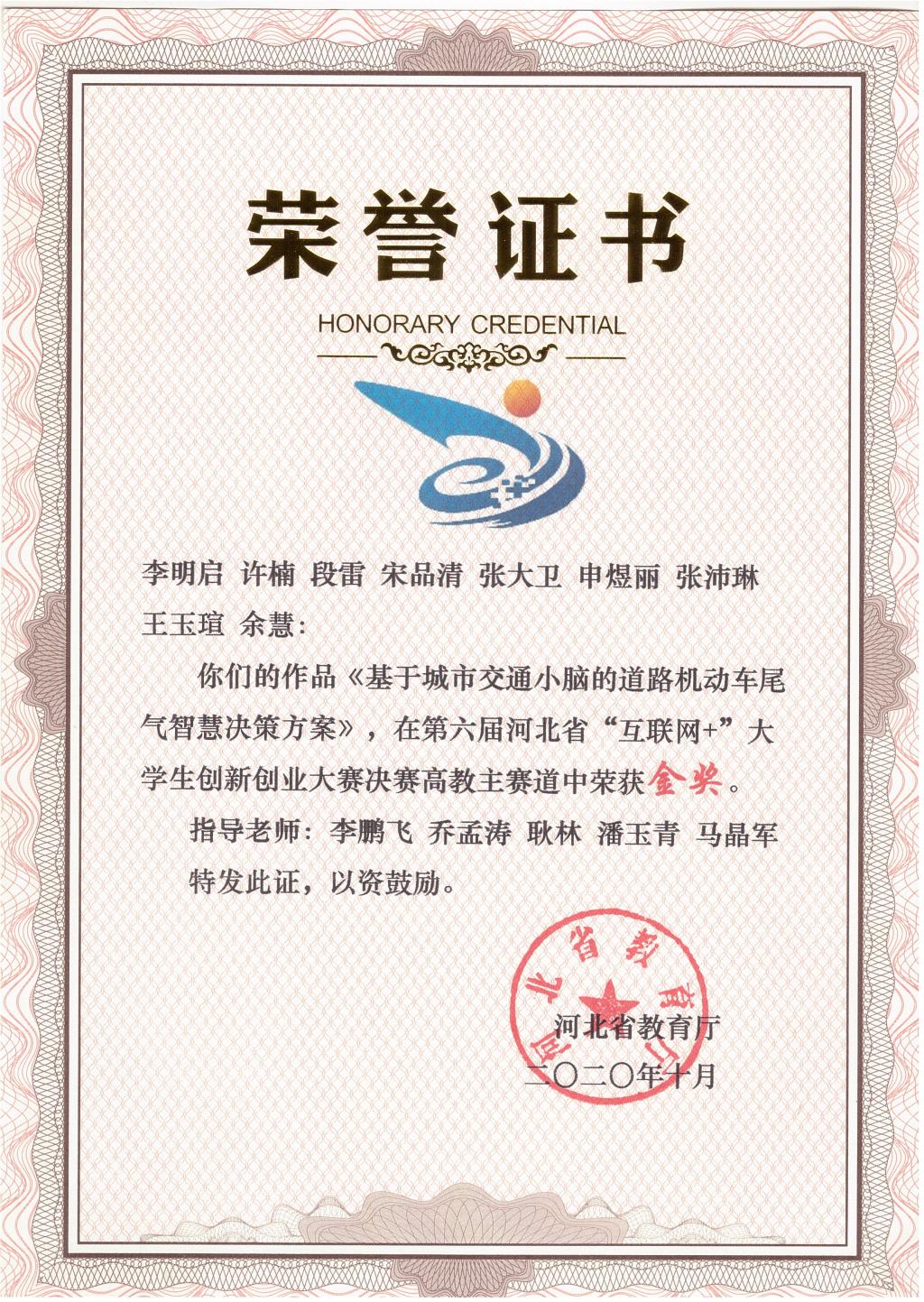 荣誉证书

HONORARY CREDENTIAL

李明启 许楠 段雷 宋品清 张大卫 申煜丽 张沛琳 王玉瑄 余慧:

你们的作品《基于城市交通小脑的道路机动车尾气智慧决策方案》，在第六届河北省“互联网+”大学生创新创业大赛决赛高教主赛道中荣获金奖。

指导老师：李鹏飞 乔孟涛 耿林 潘玉青 马晶军

特发此证，以资鼓励。

河北省教育厅
二〇二〇年十月

河北省教育厅